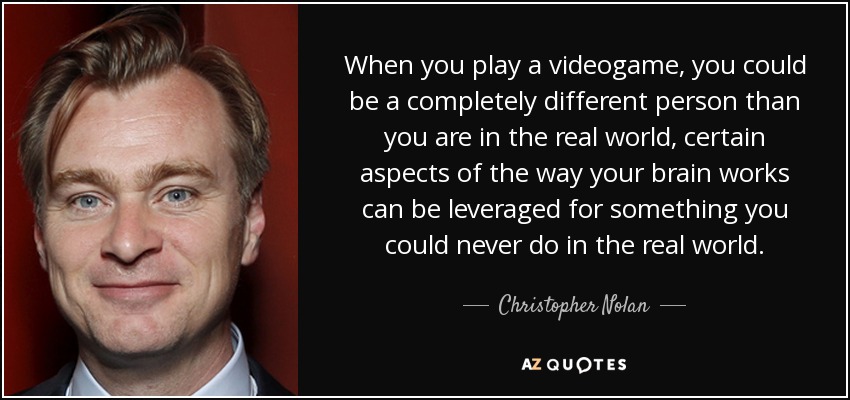 When you play a videogame, you could be a completely different person than you are in the real world, certain aspects of the way your brain works can be leveraged for something you could never do in the real world.

— Christopher Nolan —

AZ QUOTES